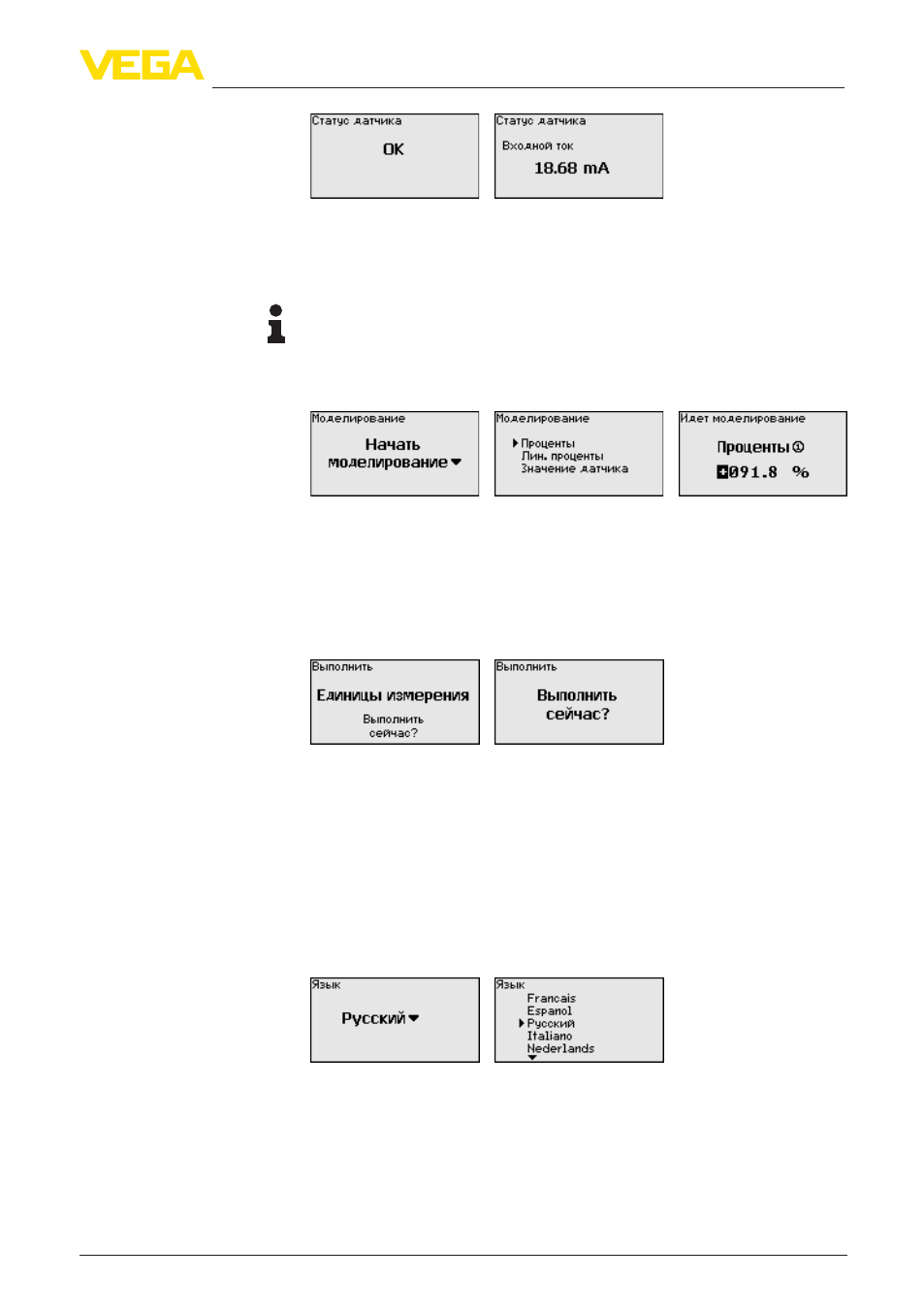 VEGA

Статус датчика

OK

Статус датчика

Входной ток

18.68 mA

Моделирование

Начать моделирование

Моделирование

Проценты
Лин. проценты
Значение датчика

Идет моделирование

Проценты

+091.8 %

Выполнить

Единицы измерения

Выполнить сейчас?

Выполнить

Выполнить сейчас?

Язык

Русский

Язык

Francais
Espanol
Русский
Italiano
Nederlands